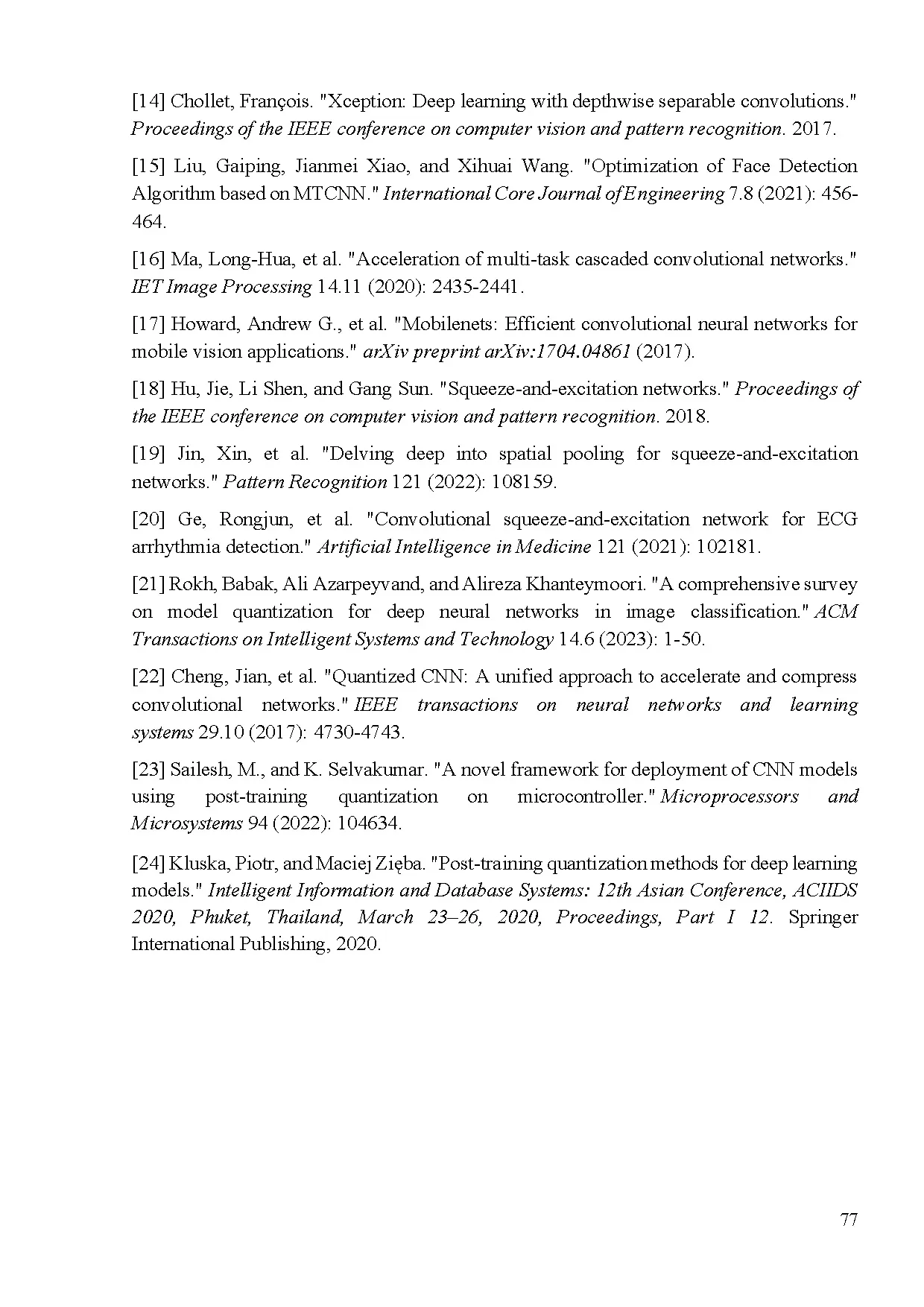 [14] Chollet, François. "Xception: Deep learning with depthwise separable convolutions." Proceedings of the IEEE conference on computer vision and pattern recognition. 2017.

[15] Liu, Gaiping, Jianmei Xiao, and Xihuai Wang. "Optimization of Face Detection Algorithm based on MTCNN." International Core Journal of Engineering 7.8 (2021): 456-464.

[16] Ma, Long-Hua, et al. "Acceleration of multi-task cascaded convolutional networks." IET Image Processing 14.11 (2020): 2435-2441.

[17] Howard, Andrew G., et al. "Mobilenets: Efficient convolutional neural networks for mobile vision applications." arXiv preprint arXiv:1704.04861 (2017).

[18] Hu, Jie, Li Shen, and Gang Sun. "Squeeze-and-excitation networks." Proceedings of the IEEE conference on computer vision and pattern recognition. 2018.

[19] Jin, Xin, et al. "Delving deep into spatial pooling for squeeze-and-excitation networks." Pattern Recognition 121 (2022): 108159.

[20] Ge, Rongjun, et al. "Convolutional squeeze-and-excitation network for ECG arrhythmia detection." Artificial Intelligence in Medicine 121 (2021): 102181.

[21] Rokh, Babak, Ali Azarpeyvand, and Alireza Khanteymoori. "A comprehensive survey on model quantization for deep neural networks in image classification." ACM Transactions on Intelligent Systems and Technology 14.6 (2023): 1-50.

[22] Cheng, Jian, et al. "Quantized CNN: A unified approach to accelerate and compress convolutional networks." IEEE transactions on neural networks and learning systems 29.10 (2017): 4730-4743.

[23] Sailesh, M., and K. Selvakumar. "A novel framework for deployment of CNN models using post-training quantization on microcontroller." Microprocessors and Microsystems 94 (2022): 104634.

[24] Kluska, Piotr, and Maciej Zięba. "Post-training quantization methods for deep learning models." Intelligent Information and Database Systems: 12th Asian Conference, ACIIDS 2020, Phuket, Thailand, March 23–26, 2020, Proceedings, Part I 12. Springer International Publishing, 2020.

77